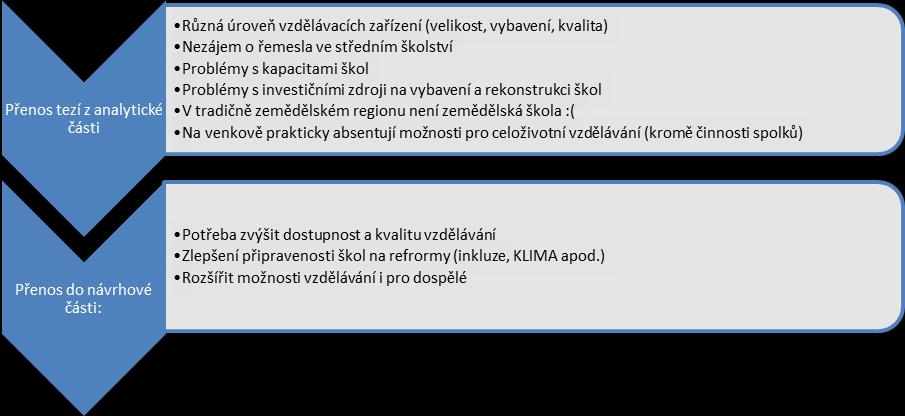 Přenos tezí z analytické části

•Různá úroveň vzdělávacích zařízení (velikost, vybavení, kvalita)
•Nezájem o řemesla ve středním školství
•Problémy s kapacitami škol
•Problémy s investičními zdroji na vybavení a rekonstrukci škol
•V tradičně zemědělském regionu není zemědělská škola :(
•Na venkově prakticky absentují možnosti pro celoživotní vzdělávání (kromě činnosti spolků)

Přenos do návrhové části:

•Potřeba zvýšit dostupnost a kvalitu vzdělávání
•Zlepšení připravenosti škol na refrormy (inkluze, KLIMA apod.)
•Rozšířit možnosti vzdělávání i pro dospělé